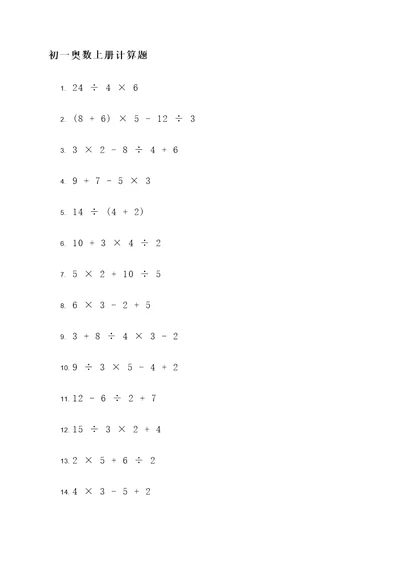 初一奥数上册计算题

1. $24 \div 4 \times 6$

2. $(8 + 6) \times 5 - 12 \div 3$

3. $3 \times 2 - 8 \div 4 + 6$

4. $9 + 7 - 5 \times 3$

5. $14 \div (4 + 2)$

6. $10 + 3 \times 4 \div 2$

7. $5 \times 2 + 10 \div 5$

8. $6 \times 3 - 2 + 5$

9. $3 + 8 \div 4 \times 3 - 2$

10. $9 \div 3 \times 5 - 4 + 2$

11. $12 - 6 \div 2 + 7$

12. $15 \div 3 \times 2 + 4$

13. $2 \times 5 + 6 \div 2$

14. $4 \times 3 - 5 + 2$